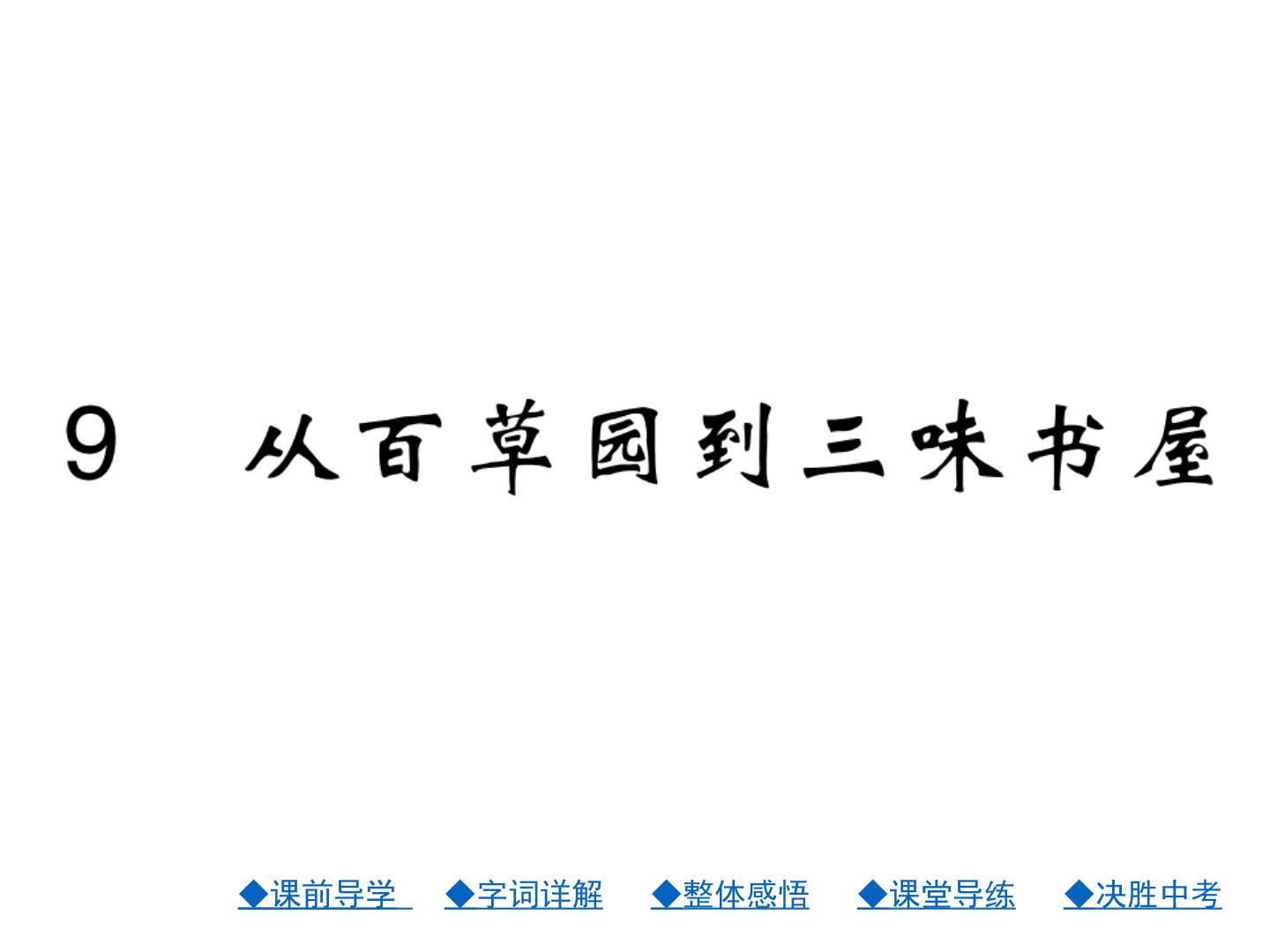 9 从百草园到三味书屋

◆课前导学 ◆字词详解 ◆整体感悟 ◆课堂导练 ◆决胜中考